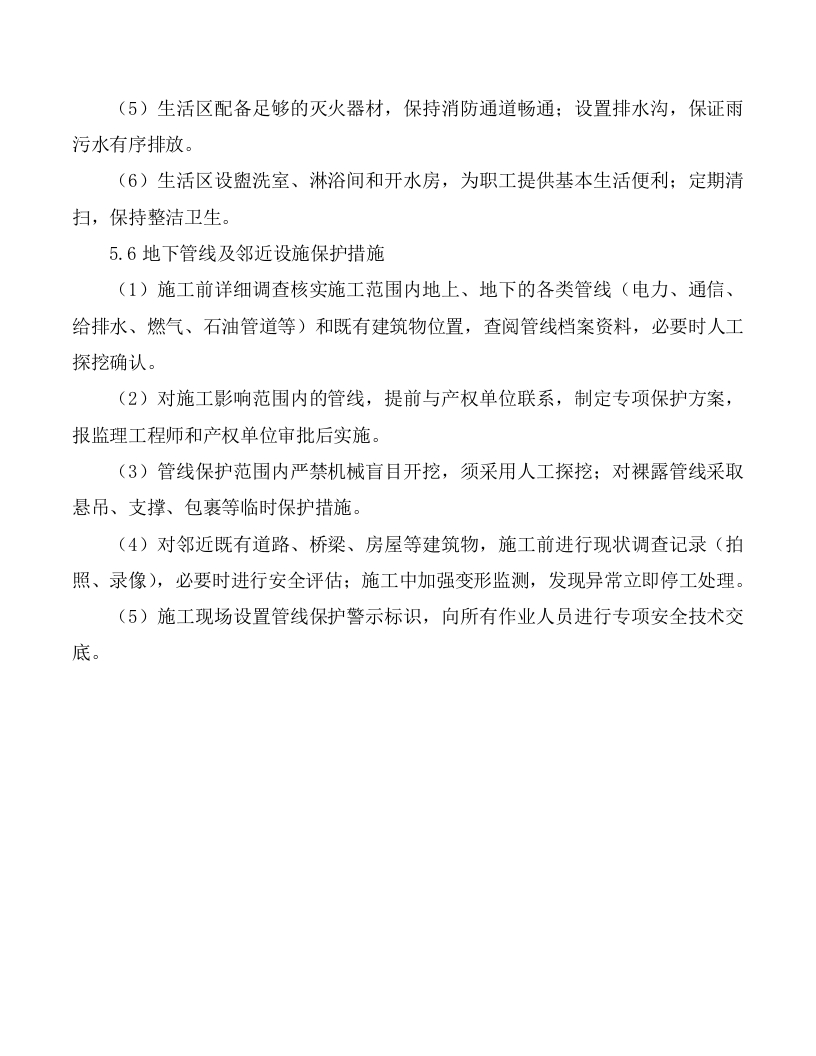 （5）生活区配备足够的灭火器材，保持消防通道畅通；设置排水沟，保证雨污水有序排放。

（6）生活区设盥洗室、淋浴间和开水房，为职工提供基本生活便利；定期清扫，保持整洁卫生。

5.6地下管线及邻近设施保护措施

（1）施工前详细调查核实施工范围内地上、地下的各类管线（电力、通信、给排水、燃气、石油管道等）和既有建筑物位置，查阅管线档案资料，必要时人工探挖确认。

（2）对施工影响范围内的管线，提前与产权单位联系，制定专项保护方案，报监理工程师和产权单位审批后实施。

（3）管线保护范围内严禁机械盲目开挖，须采用人工探挖；对裸露管线采取悬吊、支撑、包裹等临时保护措施。

（4）对邻近既有道路、桥梁、房屋等建筑物，施工前进行现状调查记录（拍照、录像），必要时进行安全评估；施工中加强变形监测，发现异常立即停工处理。

（5）施工现场设置管线保护警示标识，向所有作业人员进行专项安全技术交底。